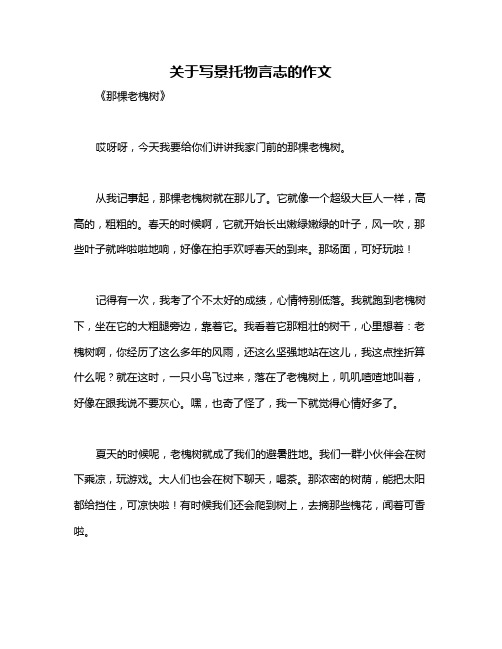 关于写景托物言志的作文

《那棵老槐树》

哎呀呀，今天我要给你们讲讲我家门前的那棵老槐树。

从我记事起，那棵老槐树就在那儿了。它就像一个超级大巨人一样，高高的，粗粗的。春天的时候啊，它就开始长出嫩绿嫩绿的叶子，风一吹，那些叶子就哗啦啦地响，好像在拍手欢呼春天的到来。那场面，可好玩啦！

记得有一次，我考了个不太好的成绩，心情特别低落。我就跑到老槐树下，坐在它的大粗腿旁边，靠着它。我看着它那粗壮的树干，心里想着：老槐树啊，你经历了这么多年的风雨，还这么坚强地站在这儿，我这点挫折算什么呢？就在这时，一只小鸟飞过来，落在了老槐树上，叽叽喳喳地叫着，好像在跟我说不要灰心。嘿，也奇了怪了，我一下就觉得心情好多了。

夏天的时候呢，老槐树就成了我们的避暑胜地。我们一群小伙伴会在树下乘凉，玩游戏。大人们也会在树下聊天，喝茶。那浓密的树荫，能把太阳都给挡住，可凉快啦！有时候我们还会爬到树上，去摘那些槐花，闻着可香啦。